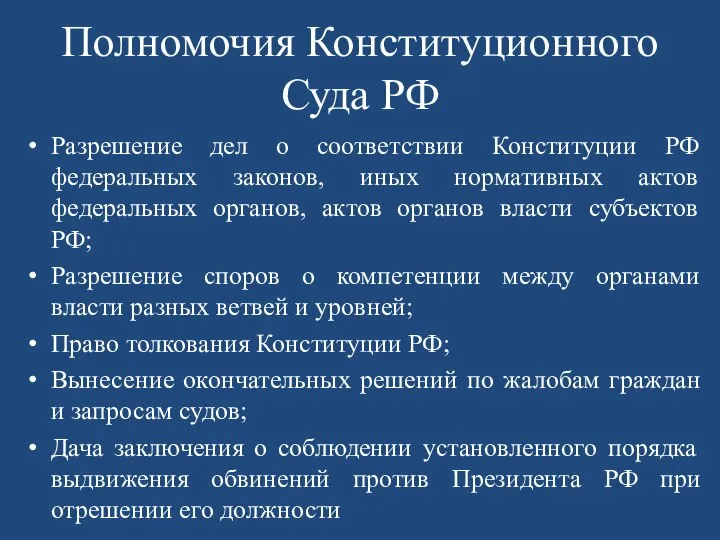 Полномочия Конституционного Суда РФ

• Разрешение дел о соответствии Конституции РФ федеральных законов, иных нормативных актов федеральных органов, актов органов власти субъектов РФ;
• Разрешение споров о компетенции между органами власти разных ветвей и уровней;
• Право толкования Конституции РФ;
• Вынесение окончательных решений по жалобам граждан и запросам судов;
• Дача заключения о соблюдении установленного порядка выдвижения обвинений против Президента РФ при отрешении его должности